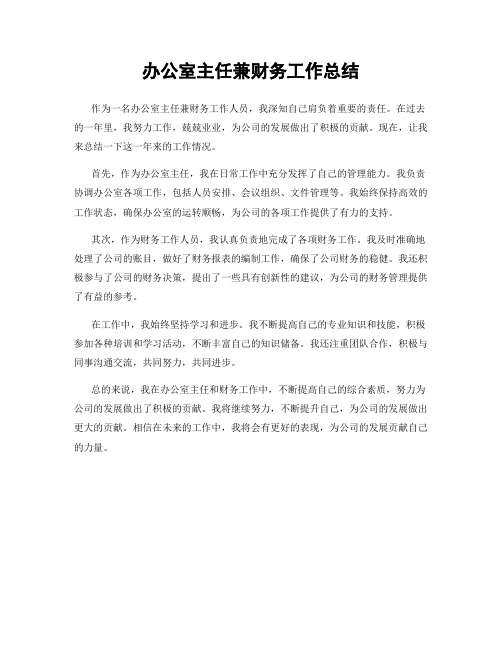 办公室主任兼财务工作总结

作为一名办公室主任兼财务工作人员，我深知自己肩负着重要的责任。在过去的一年里，我努力工作，兢兢业业，为公司的发展做出了积极的贡献。现在，让我来总结一下这一年来的工作情况。

首先，作为办公室主任，我在日常工作中充分发挥了自己的管理能力。我负责协调办公室各项工作，包括人员安排、会议组织、文件管理等。我始终保持高效的工作状态，确保办公室的运转顺畅，为公司的各项工作提供了有力的支持。

其次，作为财务工作人员，我认真负责地完成了各项财务工作。我及时准确地处理了公司的账目，做好了财务报表的编制工作，确保了公司财务的稳健。我还积极参与了公司的财务决策，提出了一些具有创新性的建议，为公司的财务管理提供了有益的参考。

在工作中，我始终坚持学习和进步。我不断提高自己的专业知识和技能，积极参加各种培训和学习活动，不断丰富自己的知识储备。我还注重团队合作，积极与同事沟通交流，共同努力，共同进步。

总的来说，我在办公室主任和财务工作中，不断提高自己的综合素质，努力为公司的发展做出了积极的贡献。我将继续努力，不断提升自己，为公司的发展做出更大的贡献。相信在未来的工作中，我将会有更好的表现，为公司的发展贡献自己的力量。